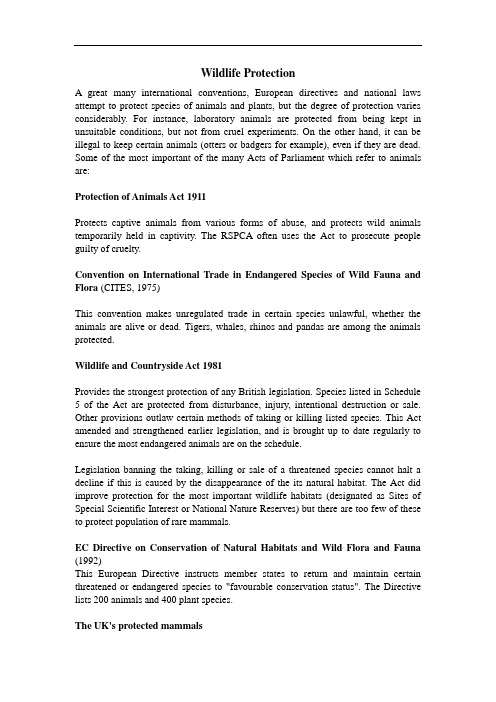 Wildlife Protection

A great many international conventions, European directives and national laws attempt to protect species of animals and plants, but the degree of protection varies considerably. For instance, laboratory animals are protected from being kept in unsuitable conditions, but not from cruel experiments. On the other hand, it can be illegal to keep certain animals (otters or badgers for example), even if they are dead. Some of the most important of the many Acts of Parliament which refer to animals are:

Protection of Animals Act 1911

Protects captive animals from various forms of abuse, and protects wild animals temporarily held in captivity. The RSPCA often uses the Act to prosecute people guilty of cruelty.

Convention on International Trade in Endangered Species of Wild Fauna and Flora (CITES, 1975)

This convention makes unregulated trade in certain species unlawful, whether the animals are alive or dead. Tigers, whales, rhinos and pandas are among the animals protected.

Wildlife and Countryside Act 1981

Provides the strongest protection of any British legislation. Species listed in Schedule 5 of the Act are protected from disturbance, injury, intentional destruction or sale. Other provisions outlaw certain methods of taking or killing listed species. This Act amended and strengthened earlier legislation, and is brought up to date regularly to ensure the most endangered animals are on the schedule.

Legislation banning the taking, killing or sale of a threatened species cannot halt a decline if this is caused by the disappearance of the its natural habitat. The Act did improve protection for the most important wildlife habitats (designated as Sites of Special Scientific Interest or National Nature Reserves) but there are too few of these to protect population of rare mammals.

EC Directive on Conservation of Natural Habitats and Wild Flora and Fauna (1992)
This European Directive instructs member states to return and maintain certain threatened or endangered species to "favourable conservation status". The Directive lists 200 animals and 400 plant species.

The UK's protected mammals